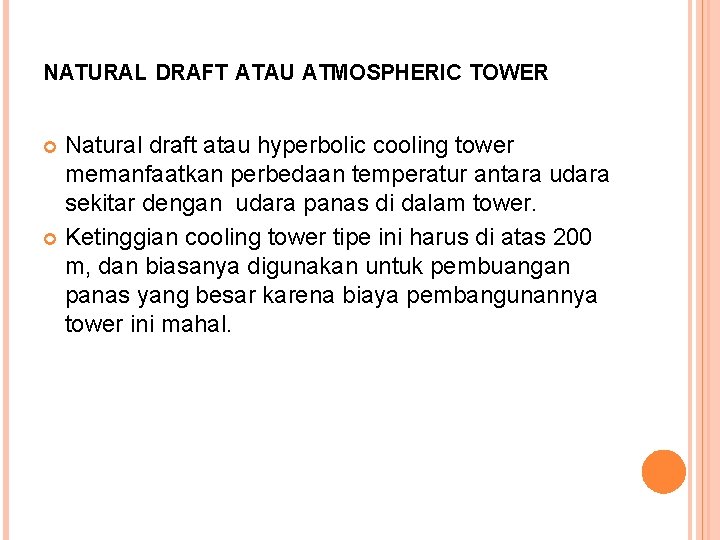 NATURAL DRAFT ATAU ATMOSPHERIC TOWER

Natural draft atau hyperbolic cooling tower memanfaatkan perbedaan temperatur antara udara sekitar dengan  udara panas di dalam tower.

Ketinggian cooling tower tipe ini harus di atas 200 m, dan biasanya digunakan untuk pembuangan panas yang besar karena biaya pembangunannya tower ini mahal.